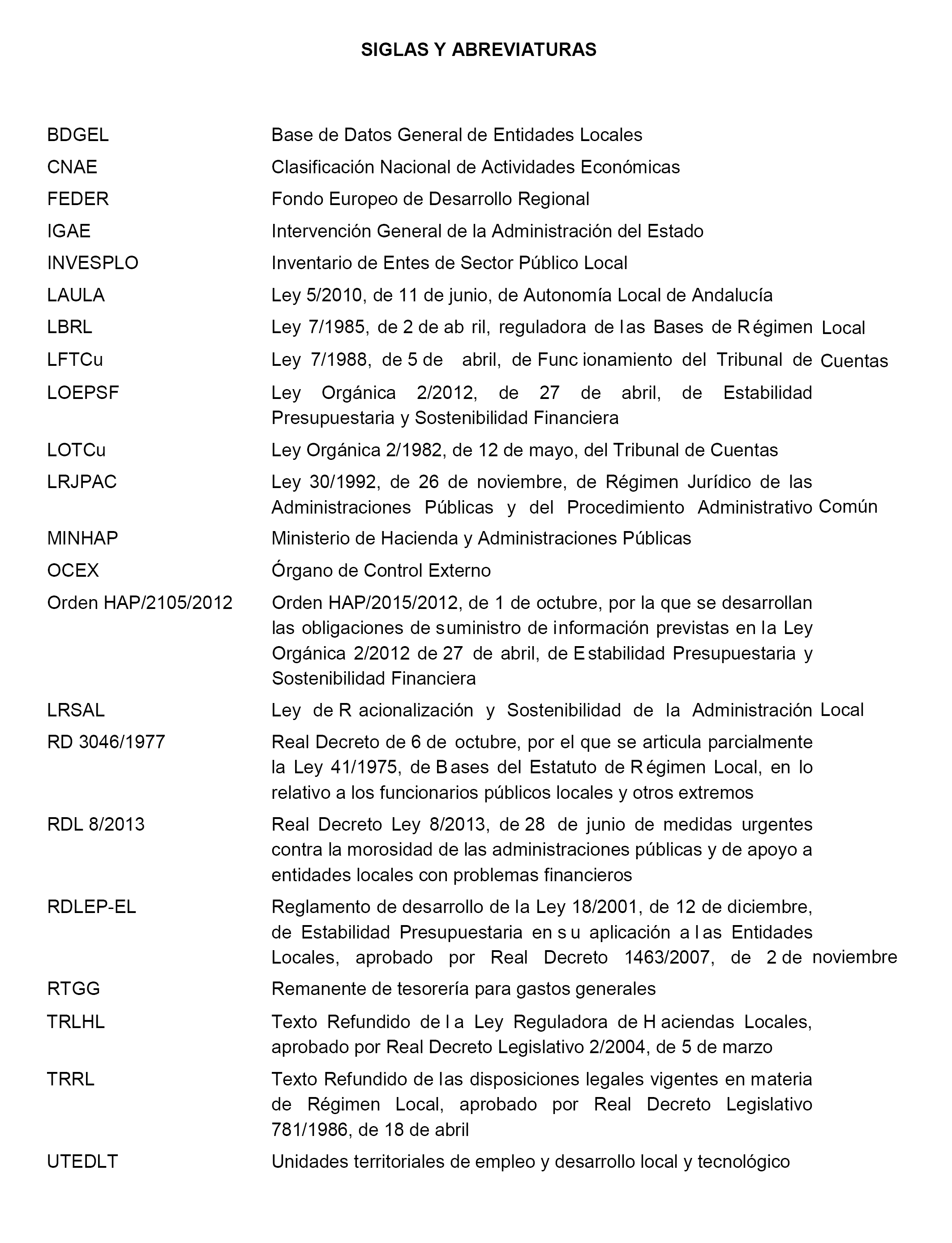 SIGLAS Y ABREVIATURAS

| | |
|---|---|
| BDGEL | Base de Datos General de Entidades Locales |
| CNAE | Clasificación Nacional de Actividades Económicas |
| FEDER | Fondo Europeo de Desarrollo Regional |
| IGAE | Intervención General de la Administración del Estado |
| INVESPLO | Inventario de Entes de Sector Público Local |
| LAULA | Ley 5/2010, de 11 de junio, de Autonomía Local de Andalucía |
| LBRL | Ley 7/1985, de 2 de abril, reguladora de las Bases de Régimen Local |
| LFTCu | Ley 7/1988, de 5 de abril, de Funcionamiento del Tribunal de Cuentas |
| LOEPSF | Ley Orgánica 2/2012, de 27 de abril, de Estabilidad Presupuestaria y Sostenibilidad Financiera |
| LOTCu | Ley Orgánica 2/1982, de 12 de mayo, del Tribunal de Cuentas |
| LRJPAC | Ley 30/1992, de 26 de noviembre, de Régimen Jurídico de las Administraciones Públicas y del Procedimiento Administrativo Común |
| MINHAP | Ministerio de Hacienda y Administraciones Públicas |
| OCEX | Órgano de Control Externo |
| Orden HAP/2105/2012 | Orden HAP/2015/2012, de 1 de octubre, por la que se desarrollan las obligaciones de suministro de información previstas en la Ley Orgánica 2/2012 de 27 de abril, de Estabilidad Presupuestaria y Sostenibilidad Financiera |
| LRSAL | Ley de Racionalización y Sostenibilidad de la Administración Local |
| RD 3046/1977 | Real Decreto de 6 de octubre, por el que se articula parcialmente la Ley 41/1975, de Bases del Estatuto de Régimen Local, en lo relativo a los funcionarios públicos locales y otros extremos |
| RDL 8/2013 | Real Decreto Ley 8/2013, de 28 de junio de medidas urgentes contra la morosidad de las administraciones públicas y de apoyo a entidades locales con problemas financieros |
| RDLEP-EL | Reglamento de desarrollo de la Ley 18/2001, de 12 de diciembre, de Estabilidad Presupuestaria en su aplicación a las Entidades Locales, aprobado por Real Decreto 1463/2007, de 2 de noviembre |
| RTGG | Remanente de tesorería para gastos generales |
| TRLHL | Texto Refundido de la Ley Reguladora de Haciendas Locales, aprobado por Real Decreto Legislativo 2/2004, de 5 de marzo |
| TRRL | Texto Refundido de las disposiciones legales vigentes en materia de Régimen Local, aprobado por Real Decreto Legislativo 781/1986, de 18 de abril |
| UTEDLT | Unidades territoriales de empleo y desarrollo local y tecnológico |